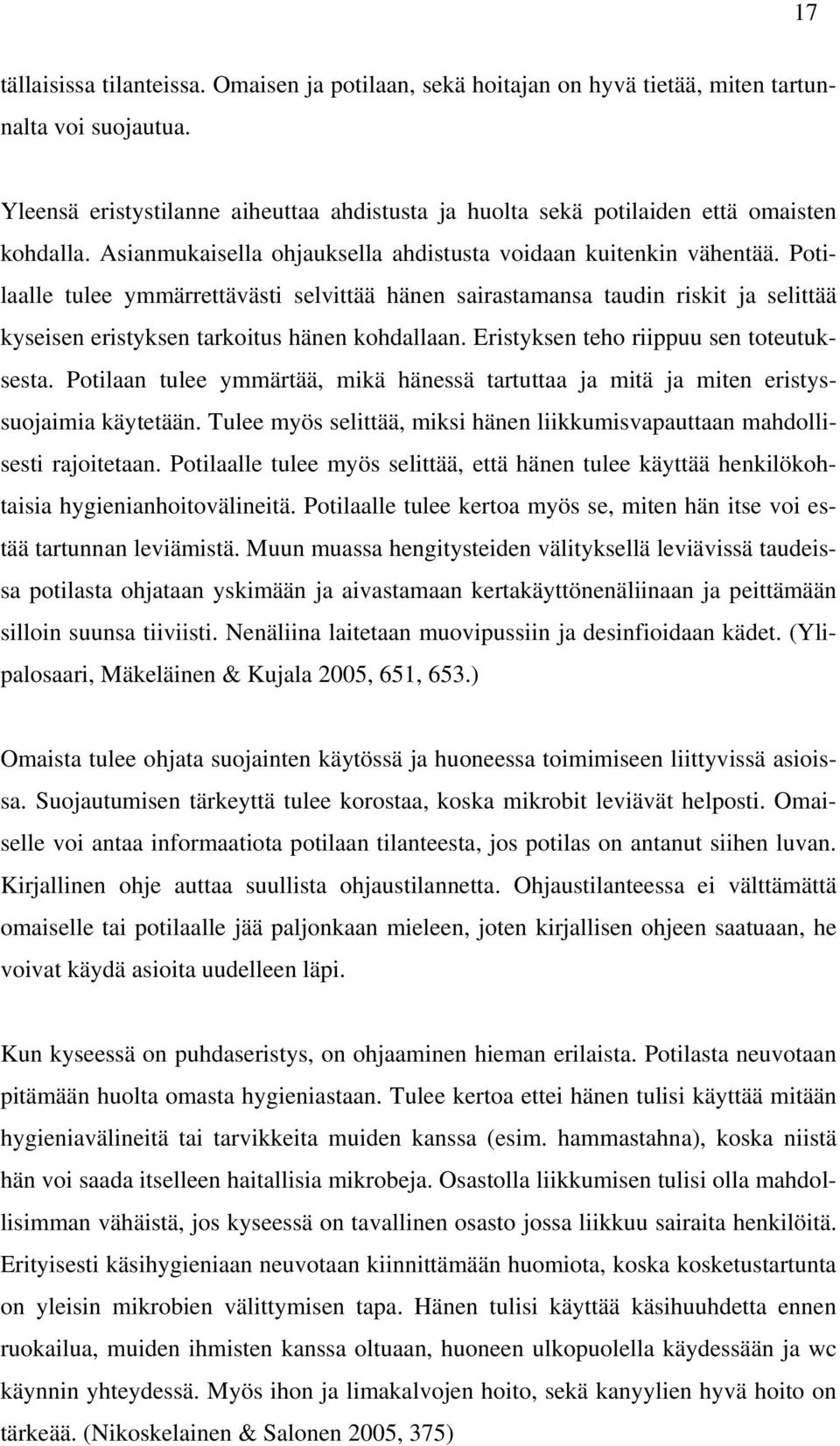 17

tällaisissa tilanteissa. Omaisen ja potilaan, sekä hoitajan on hyvä tietää, miten tartunnalta voi suojautua.

Yleensä eristystilanne aiheuttaa ahdistusta ja huolta sekä potilaiden että omaisten kohdalla. Asianmukaisella ohjauksella ahdistusta voidaan kuitenkin vähentää. Potilaalle tulee ymmärrettävästi selvittää hänen sairastamansa taudin riskit ja selittää kyseisen eristyksen tarkoitus hänen kohdallaan. Eristyksen teho riippuu sen toteutuksesta. Potilaan tulee ymmärtää, mikä hänessä tartuttaa ja mitä ja miten eristyssuojaimia käytetään. Tulee myös selittää, miksi hänen liikkumisvapauttaan mahdollisesti rajoitetaan. Potilaalle tulee myös selittää, että hänen tulee käyttää henkilökohtaisia hygienianhoitovälineitä. Potilaalle tulee kertoa myös se, miten hän itse voi estää tartunnan leviämistä. Muun muassa hengitysteiden välityksellä leviävissä taudeissa potilasta ohjataan yskimään ja aivastamaan kertakäyttönenäliinaan ja peittämään silloin suunsa tiiviisti. Nenäliina laitetaan muovipussiin ja desinfioidaan kädet. (Ylipalosaari, Mäkeläinen & Kujala 2005, 651, 653.)

Omaista tulee ohjata suojainten käytössä ja huoneessa toimimiseen liittyvissä asioissa. Suojautumisen tärkeyttä tulee korostaa, koska mikrobit leviävät helposti. Omaiselle voi antaa informaatiota potilaan tilanteesta, jos potilas on antanut siihen luvan. Kirjallinen ohje auttaa suullista ohjaustilannetta. Ohjaustilanteessa ei välttämättä omaiselle tai potilaalle jää paljonkaan mieleen, joten kirjallisen ohjeen saatuaan, he voivat käydä asioita uudelleen läpi.

Kun kyseessä on puhdaseristys, on ohjaaminen hieman erilaista. Potilasta neuvotaan pitämään huolta omasta hygieniastaan. Tulee kertoa ettei hänen tulisi käyttää mitään hygieniavälineitä tai tarvikkeita muiden kanssa (esim. hammastahna), koska niistä hän voi saada itselleen haitallisia mikrobeja. Osastolla liikkumisen tulisi olla mahdollisimman vähäistä, jos kyseessä on tavallinen osasto jossa liikkuu sairaita henkilöitä. Erityisesti käsihygieniaan neuvotaan kiinnittämään huomiota, koska kosketustartunta on yleisin mikrobien välittymisen tapa. Hänen tulisi käyttää käsihuuhdetta ennen ruokailua, muiden ihmisten kanssa oltuaan, huoneen ulkopuolella käydessään ja wc käynnin yhteydessä. Myös ihon ja limakalvojen hoito, sekä kanyylien hyvä hoito on tärkeää. (Nikoskelainen & Salonen 2005, 375)